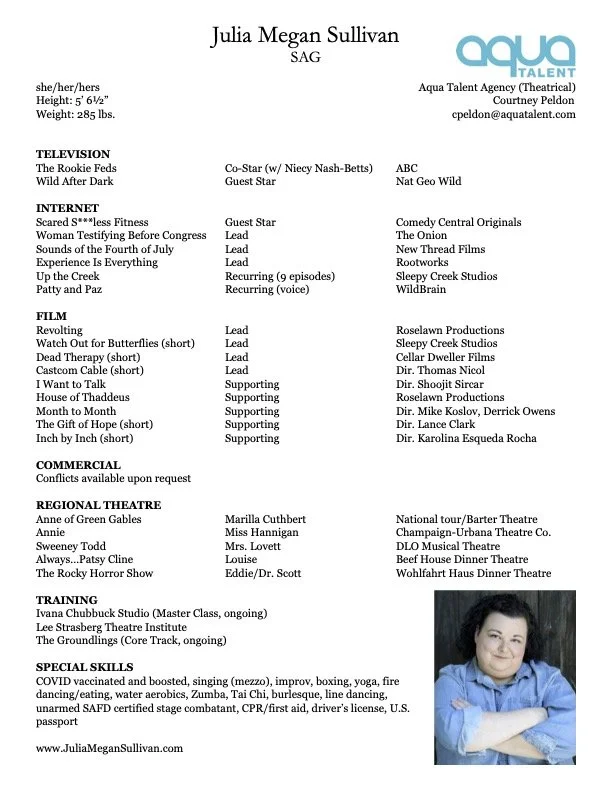 Julia Megan Sullivan
SAG

aqua TALENT

she/her/hers
Height: 5' 6½"
Weight: 285 lbs.

Aqua Talent Agency (Theatrical)
Courtney Peldon
cpeldon@aquatalent.com

TELEVISION

| | | |
|---|---|---|
| The Rookie Feds | Co-Star (w/ Niecy Nash-Betts) | ABC |
| Wild After Dark | Guest Star | Nat Geo Wild |

INTERNET

| | | |
|---|---|---|
| Scared S***less Fitness | Guest Star | Comedy Central Originals |
| Woman Testifying Before Congress | Lead | The Onion |
| Sounds of the Fourth of July | Lead | New Thread Films |
| Experience Is Everything | Lead | Rootworks |
| Up the Creek | Recurring (9 episodes) | Sleepy Creek Studios |
| Patty and Paz | Recurring (voice) | WildBrain |

FILM

| | | |
|---|---|---|
| Revolting | Lead | Roselawn Productions |
| Watch Out for Butterflies (short) | Lead | Sleepy Creek Studios |
| Dead Therapy (short) | Lead | Cellar Dweller Films |
| Castcom Cable (short) | Lead | Dir. Thomas Nicol |
| I Want to Talk | Supporting | Dir. Shoojit Sircar |
| House of Thaddeus | Supporting | Roselawn Productions |
| Month to Month | Supporting | Dir. Mike Koslov, Derrick Owens |
| The Gift of Hope (short) | Supporting | Dir. Lance Clark |
| Inch by Inch (short) | Supporting | Dir. Karolina Esqueda Rocha |

COMMERCIAL
Conflicts available upon request

REGIONAL THEATRE

| | | |
|---|---|---|
| Anne of Green Gables | Marilla Cuthbert | National tour/Barter Theatre |
| Annie | Miss Hannigan | Champaign-Urbana Theatre Co. |
| Sweeney Todd | Mrs. Lovett | DLO Musical Theatre |
| Always...Patsy Cline | Louise | Beef House Dinner Theatre |
| The Rocky Horror Show | Eddie/Dr. Scott | Wohlfahrt Haus Dinner Theatre |

TRAINING
Ivana Chubbuck Studio (Master Class, ongoing)
Lee Strasberg Theatre Institute
The Groundlings (Core Track, ongoing)

SPECIAL SKILLS
COVID vaccinated and boosted, singing (mezzo), improv, boxing, yoga, fire dancing/eating, water aerobics, Zumba, Tai Chi, burlesque, line dancing, unarmed SAFD certified stage combatant, CPR/first aid, driver's license, U.S. passport

www.JuliaMeganSullivan.com